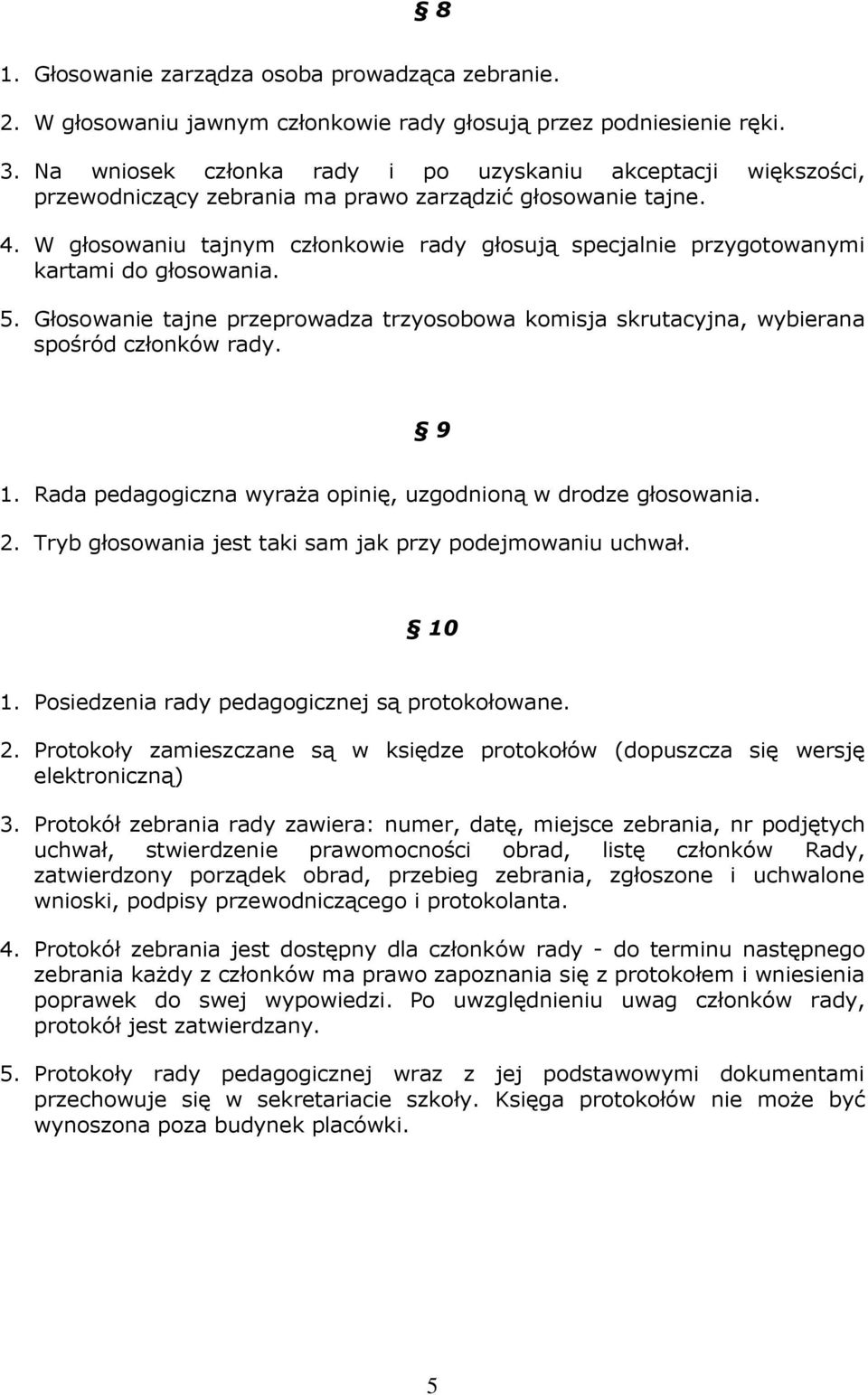 § 8

1. Głosowanie zarządza osoba prowadząca zebranie.

2. W głosowaniu jawnym członkowie rady głosują przez podniesienie ręki.

3. Na wniosek członka rady i po uzyskaniu akceptacji większości, przewodniczący zebrania ma prawo zarządzić głosowanie tajne.

4. W głosowaniu tajnym członkowie rady głosują specjalnie przygotowanymi kartami do głosowania.

5. Głosowanie tajne przeprowadza trzyosobowa komisja skrutacyjna, wybierana spośród członków rady.

§ 9

1. Rada pedagogiczna wyraża opinię, uzgodnioną w drodze głosowania.

2. Tryb głosowania jest taki sam jak przy podejmowaniu uchwał.

§ 10

1. Posiedzenia rady pedagogicznej są protokołowane.

2. Protokoły zamieszczane są w księdze protokołów (dopuszcza się wersję elektroniczną)

3. Protokół zebrania rady zawiera: numer, datę, miejsce zebrania, nr podjętych uchwał, stwierdzenie prawomocności obrad, listę członków Rady, zatwierdzony porządek obrad, przebieg zebrania, zgłoszone i uchwalone wnioski, podpisy przewodniczącego i protokolanta.

4. Protokół zebrania jest dostępny dla członków rady - do terminu następnego zebrania każdy z członków ma prawo zapoznania się z protokołem i wniesienia poprawek do swej wypowiedzi. Po uwzględnieniu uwag członków rady, protokół jest zatwierdzany.

5. Protokoły rady pedagogicznej wraz z jej podstawowymi dokumentami przechowuje się w sekretariacie szkoły. Księga protokołów nie może być wynoszona poza budynek placówki.

5